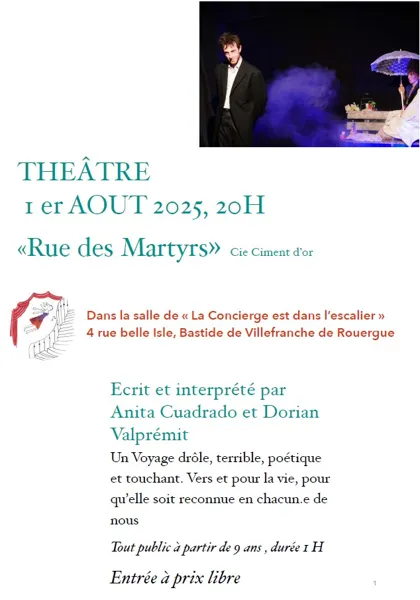 THEÂTRE
1 er AOUT 2025, 20H
«Rue des Martyrs» Cie Ciment d'or

Dans la salle de « La Concierge est dans l'escalier »
4 rue belle Isle, Bastide de Villefranche de Rouergue

Ecrit et interprété par Anita Cuadrado et Dorian Valprémit

Un Voyage drôle, terrible, poétique et touchant. Vers et pour la vie, pour qu'elle soit reconnue en chacun.e de nous

Tout public à partir de 9 ans , durée 1 H

Entrée à prix libre

1